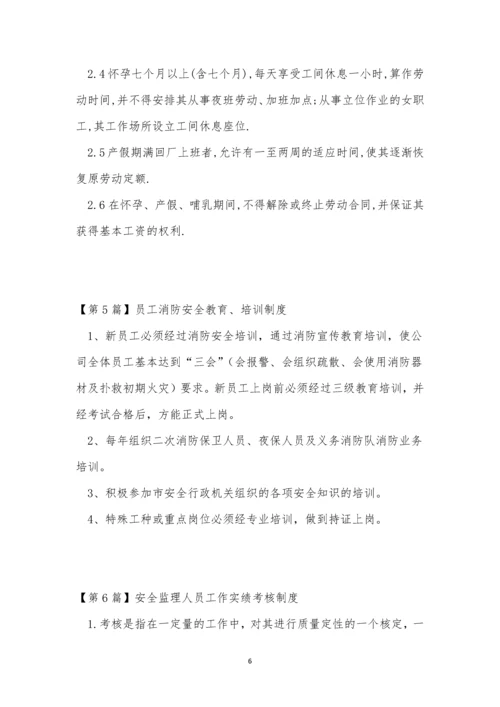 2.4 怀孕七个月以上(含七个月),每天享受工间休息一小时,算作劳动时间,并不得安排其从事夜班劳动、加班加点;从事立位作业的女职工,其工作场所设立工间休息座位.

2.5 产假期满回厂上班者,允许有一至两周的适应时间,使其逐渐恢复原劳动定额.

2.6 在怀孕、产假、哺乳期间,不得解除或终止劳动合同,并保证其获得基本工资的权利.

【第 5 篇】员工消防安全教育、培训制度

1、新员工必须经过消防安全培训，通过消防宣传教育培训，使公司全体员工基本达到“三会”(会报警、会组织疏散、会使用消防器材及扑救初期火灾）要求。新员工上岗前必须经过三级教育培训，并经考试合格后，方能正式上岗。

2、每年组织二次消防保卫人员、夜保人员及义务消防队消防业务培训。

3、积极参加市安全行政机关组织的各项安全知识的培训。

4、特殊工种或重点岗位必须经专业培训，做到持证上岗。

【第 6 篇】安全监理人员工作实绩考核制度

1.考核是指在一定量的工作中，对其进行质量定性的一个核定，一

6